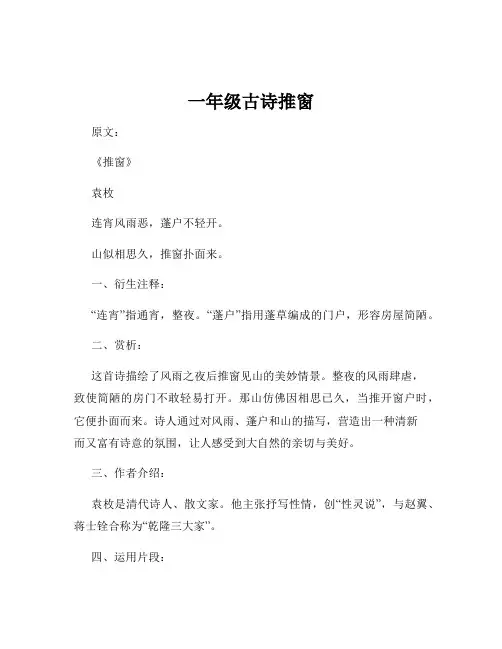 一年级古诗推窗

原文：

《推窗》

袁枚

连宵风雨恶，蓬户不轻开。

山似相思久，推窗扑面来。

一、衍生注释：

“连宵”指通宵，整夜。“蓬户”指用蓬草编成的门户，形容房屋简陋。

二、赏析：

这首诗描绘了风雨之夜后推窗见山的美妙情景。整夜的风雨肆虐，致使简陋的房门不敢轻易打开。那山仿佛因相思已久，当推开窗户时，它便扑面而来。诗人通过对风雨、蓬户和山的描写，营造出一种清新而又富有诗意的氛围，让人感受到大自然的亲切与美好。

三、作者介绍：

袁枚是清代诗人、散文家。他主张抒写性情，创“性灵说”，与赵翼、蒋士铨合称为“乾隆三大家”。

四、运用片段：